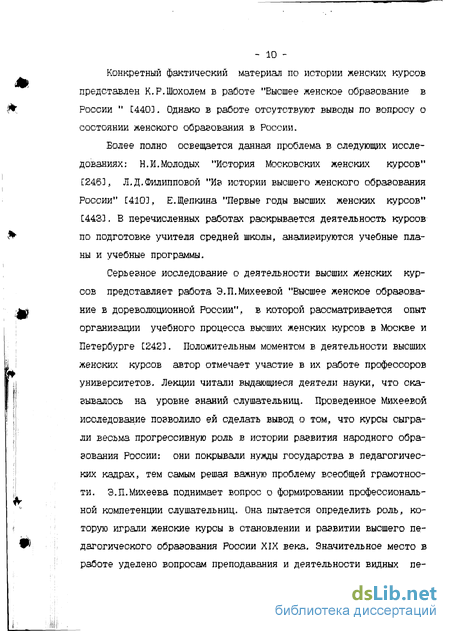 - 10 -

Конкретный фактический материал по истории женских курсов представлен К.Р.Шохолем в работе "Высшее женское образование в России " [440]. Однако в работе отсутствуют выводы по вопросу о состоянии женского образования в России.

Более полно освещается данная проблема в следующих исследованиях: Н.И.Молодых "История Московских женских курсов" [246], Л.Д.Филипповой "Из истории высшего женского образования России" [410], Е.Щепкина "Первые годы высших женских курсов" [443]. В перечисленных работах раскрывается деятельность курсов по подготовке учителя средней школы, анализируются учебные планы и учебные программы.

Серьезное исследование о деятельности высших женских курсов представляет работа Э.П.Михеевой "Высшее женское образование в дореволюционной России", в которой рассматривается опыт организации учебного процесса высших женских курсов в Москве и Петербурге [242]. Положительным моментом в деятельности высших женских курсов автор отмечает участие в их работе профессоров университетов. Лекции читали выдающиеся деятели науки, что сказывалось на уровне знаний слушательниц. Проведенное Михеевой исследование позволило ей сделать вывод о том, что курсы сыграли весьма прогрессивную роль в истории развития народного образования России: они покрывали нужды государства в педагогических кадрах, тем самым решая важную проблему всеобщей грамотности. Э.П.Михеева поднимает вопрос о формировании профессиональной компетенции слушательниц. Она пытается определить роль, которую играли женские курсы в становлении и развитии высшего педагогического образования России XIX века. Значительное место в работе уделено вопросам преподавания и деятельности видных пе-

dsLib.net
библиотека диссертаций